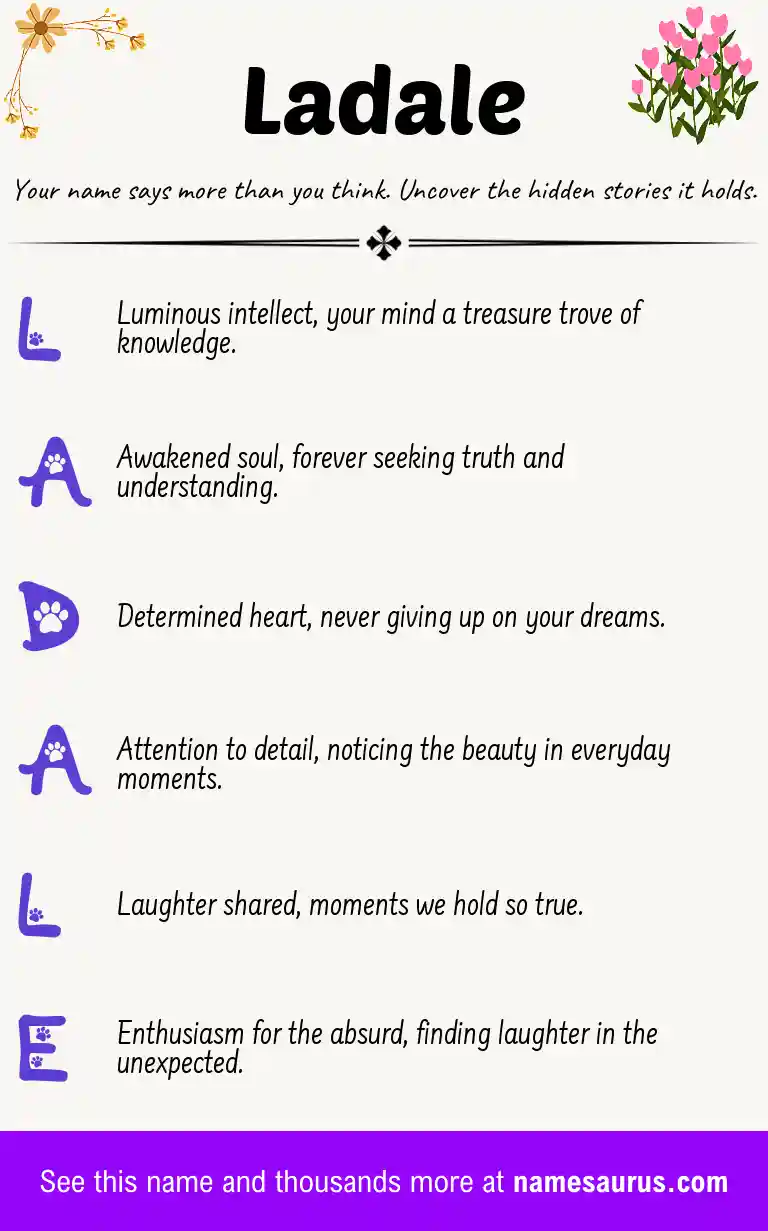 Ladale

Your name says more than you think. Uncover the hidden stories it holds.

L Luminous intellect, your mind a treasure trove of knowledge.

A Awakened soul, forever seeking truth and understanding.

D Determined heart, never giving up on your dreams.

A Attention to detail, noticing the beauty in everyday moments.

L Laughter shared, moments we hold so true.

E Enthusiasm for the absurd, finding laughter in the unexpected.

See this name and thousands more at namesaurus.com